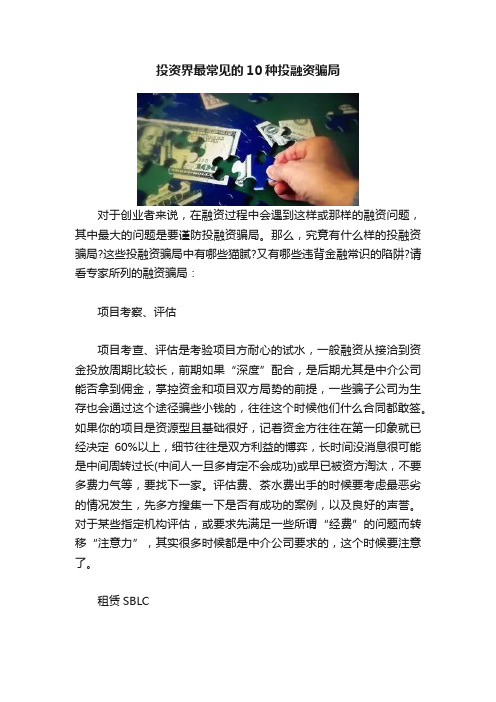 投资界最常见的10种投融资骗局

对于创业者来说，在融资过程中会遇到这样或那样的融资问题，其中最大的问题是要谨防投融资骗局。那么，究竟有什么样的投融资骗局?这些投融资骗局中有哪些猫腻?又有哪些违背金融常识的陷阱?请看专家所列的融资骗局：

项目考察、评估

项目考查、评估是考验项目方耐心的试水，一般融资从接洽到资金投放周期比较长，前期如果“深度”配合，是后期尤其是中介公司能否拿到佣金，掌控资金和项目双方局势的前提，一些骗子公司为生存也会通过这个途径骗些小钱的，往往这个时候他们什么合同都敢签。如果你的项目是资源型且基础很好，记着资金方往往在第一印象就已经决定 60%以上，细节往往是双方利益的博弈，长时间没消息很可能是中间周转过长(中间人一旦多肯定不会成功)或早已被资方淘汰，不要多费力气等，要找下一家。评估费、茶水费出手的时候要考虑最恶劣的情况发生，先多方搜集一下是否有成功的案例，以及良好的声誉。对于某些指定机构评估，或要求先满足一些所谓“经费”的问题而转移“注意力”，其实很多时候都是中介公司要求的，这个时候要注意了。

租赁 SBLC